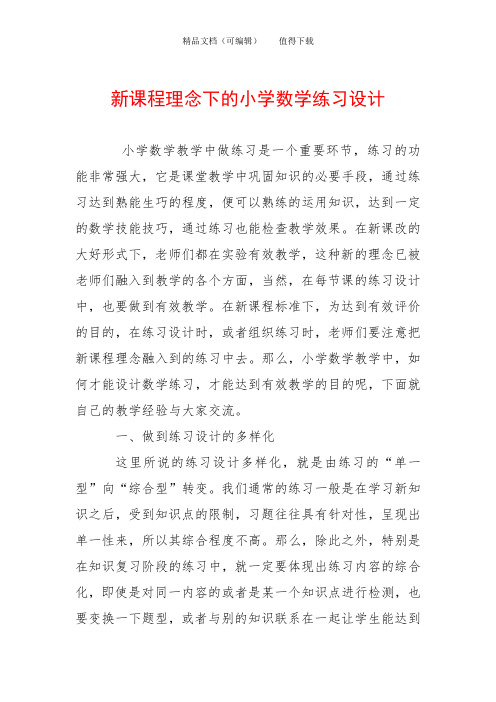 精品文档（可编辑）　　值得下载

新课程理念下的小学数学练习设计

小学数学教学中做练习是一个重要环节，练习的功能非常强大，它是课堂教学中巩固知识的必要手段，通过练习达到熟能生巧的程度，便可以熟练的运用知识，达到一定的数学技能技巧，通过练习也能检查教学效果。在新课改的大好形式下，老师们都在实验有效教学，这种新的理念已被老师们融入到教学的各个方面，当然，在每节课的练习设计中，也要做到有效教学。在新课程标准下，为达到有效评价的目的，在练习设计时，或者组织练习时，老师们要注意把新课程理念融入到的练习中去。那么，小学数学教学中，如何才能设计数学练习，才能达到有效教学的目的呢，下面就自己的教学经验与大家交流。

一、做到练习设计的多样化

这里所说的练习设计多样化，就是由练习的“单一型”向“综合型”转变。我们通常的练习一般是在学习新知识之后，受到知识点的限制，习题往往具有针对性，呈现出单一性来，所以其综合程度不高。那么，除此之外，特别是在知识复习阶段的练习中，就一定要体现出练习内容的综合化，即使是对同一内容的或者是某一个知识点进行检测，也要变换一下题型，或者与别的知识联系在一起让学生能达到